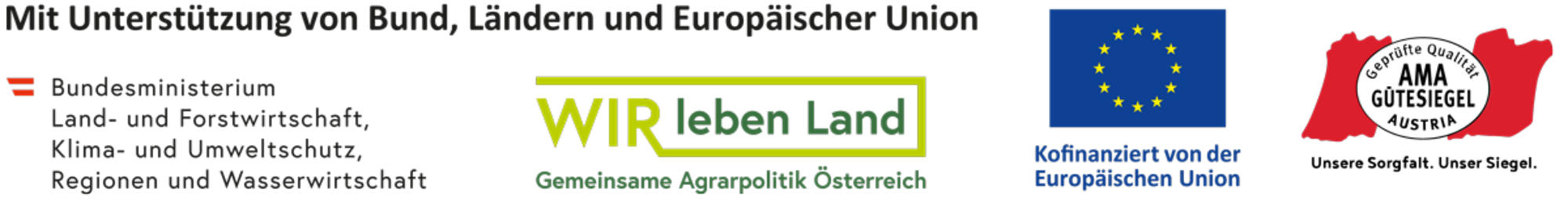 Mit Unterstützung von Bund, Ländern und Europäischer Union

Bundesministerium
Land- und Forstwirtschaft,
Klima- und Umweltschutz,
Regionen und Wasserwirtschaft

WIR leben Land
Gemeinsame Agrarpolitik Österreich

Kofinanziert von der Europäischen Union

Geprüfte Qualität
AMA
GÜTESIEGEL
AUSTRIA

Unsere Sorgfalt. Unser Siegel.